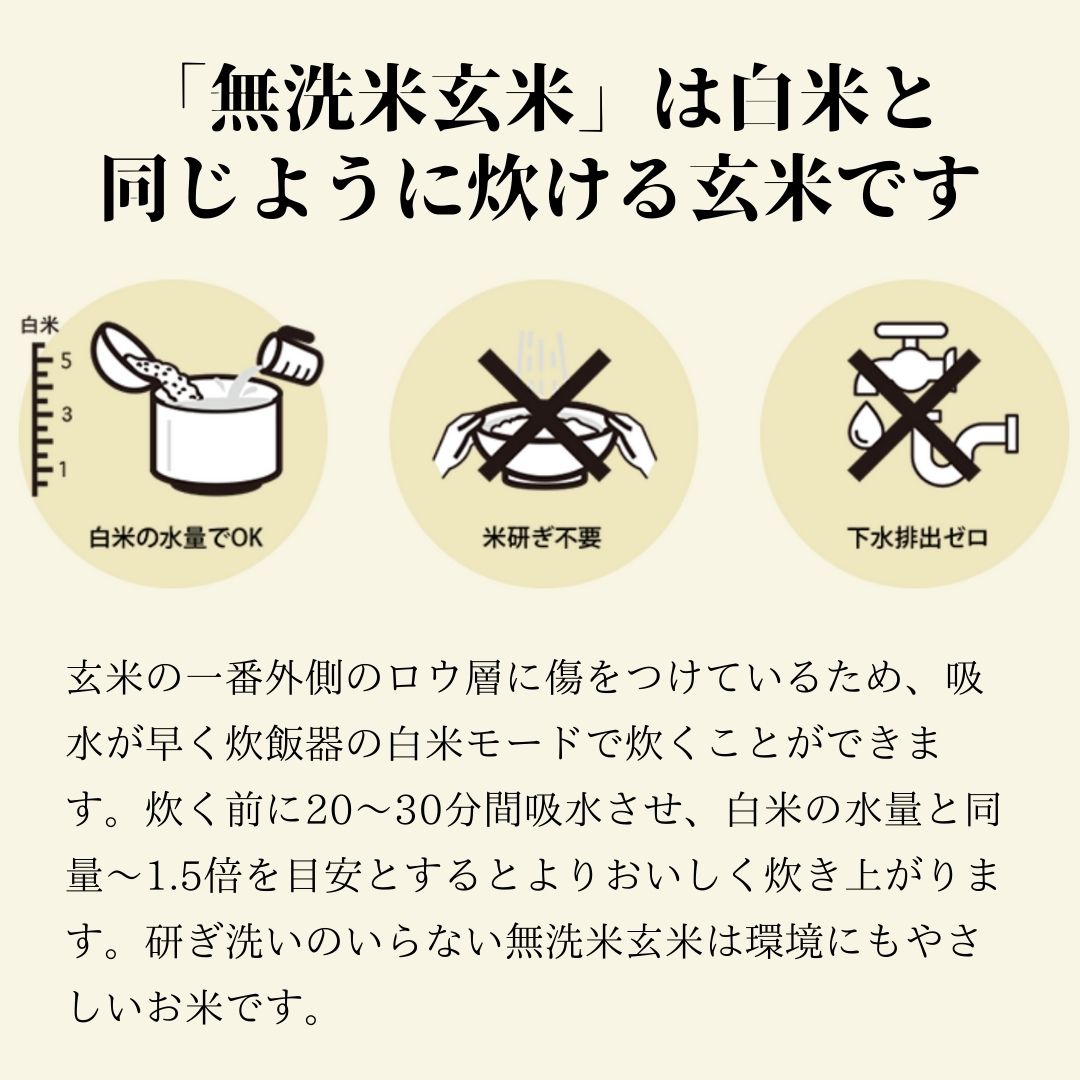 「無洗米玄米」は白米と同じように炊ける玄米です

白米
5
3
1

白米の水量でOK

米研ぎ不要

下水排出ゼロ

玄米の一番外側のロウ層に傷をつけているため、吸水が早く炊飯器の白米モードで炊くことができます。炊く前に20〜30分間吸水させ、白米の水量と同量〜1.5倍を目安とするとよりおいしく炊き上がります。研ぎ洗いのいらない無洗米玄米は環境にもやさしいお米です。